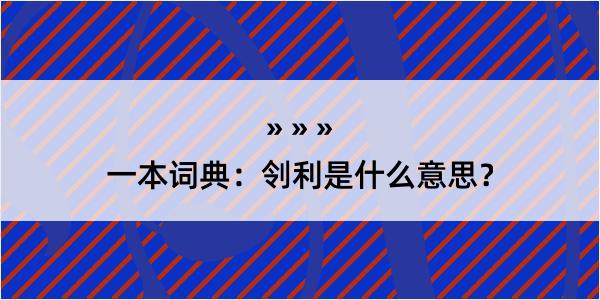 » » »
一本词典：刢利是什么意思？